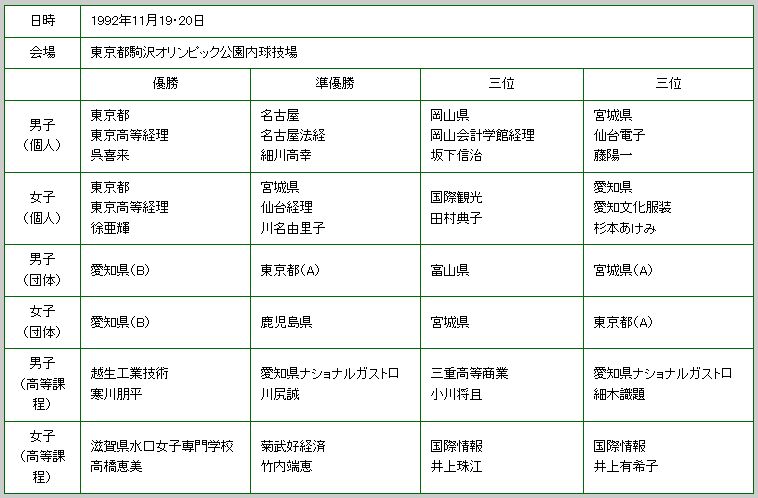 | 日時 | 1992年11月19･20日 | | | |
|---|---|---|---|---|
| 会場 | 東京都駒沢オリンピック公園内球技場 | | | |
| | 優勝 | 準優勝 | 三位 | 三位 |
| 男子（個人） | 東京都 東京高等経理 呉喜来 | 名古屋 名古屋法経 細川高幸 | 岡山県 岡山会計学館経理 坂下信治 | 宮城県 仙台電子 藤陽一 |
| 女子（個人） | 東京都 東京高等経理 徐亜輝 | 宮城県 仙台経理 川名由里子 | 国際観光 田村典子 | 愛知県 愛知文化服装 杉本あけみ |
| 男子（団体） | 愛知県（B） | 東京都（A） | 富山県 | 宮城県（A） |
| 女子（団体） | 愛知県（B） | 鹿児島県 | 宮城県 | 東京都（A） |
| 男子（高等課程） | 越生工業技術 寒川朋平 | 愛知県ナショナルガストロ 川尻誠 | 三重高等商業 小川将且 | 愛知県ナショナルガストロ 細木識題 |
| 女子（高等課程） | 滋賀県水口女子専門学校 高橋恵美 | 菊武好経済 竹内端恵 | 国際情報 井上珠江 | 国際情報 井上有希子 |